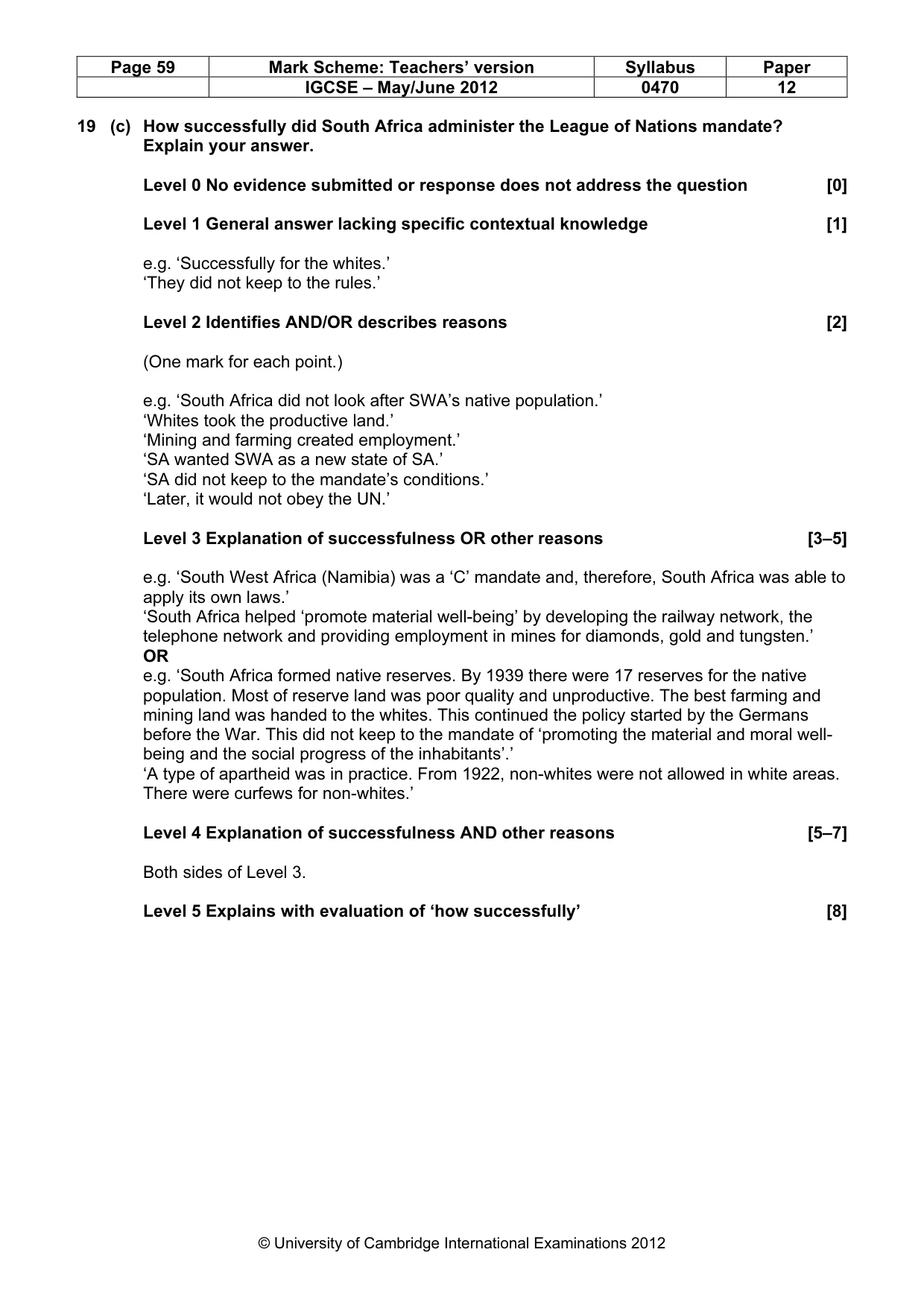 | Page 59 | Mark Scheme: Teachers' version | Syllabus | Paper |
|---|---|---|---|
| | IGCSE – May/June 2012 | 0470 | 12 |

19 (c) How successfully did South Africa administer the League of Nations mandate? Explain your answer.

Level 0 No evidence submitted or response does not address the question [0]

Level 1 General answer lacking specific contextual knowledge [1]

e.g. 'Successfully for the whites.'
'They did not keep to the rules.'

Level 2 Identifies AND/OR describes reasons [2]

(One mark for each point.)

e.g. 'South Africa did not look after SWA's native population.'
'Whites took the productive land.'
'Mining and farming created employment.'
'SA wanted SWA as a new state of SA.'
'SA did not keep to the mandate's conditions.'
'Later, it would not obey the UN.'

Level 3 Explanation of successfulness OR other reasons [3–5]

e.g. 'South West Africa (Namibia) was a 'C' mandate and, therefore, South Africa was able to apply its own laws.'
'South Africa helped 'promote material well-being' by developing the railway network, the telephone network and providing employment in mines for diamonds, gold and tungsten.'
OR
e.g. 'South Africa formed native reserves. By 1939 there were 17 reserves for the native population. Most of reserve land was poor quality and unproductive. The best farming and mining land was handed to the whites. This continued the policy started by the Germans before the War. This did not keep to the mandate of 'promoting the material and moral well-being and the social progress of the inhabitants'.'
'A type of apartheid was in practice. From 1922, non-whites were not allowed in white areas. There were curfews for non-whites.'

Level 4 Explanation of successfulness AND other reasons [5–7]

Both sides of Level 3.

Level 5 Explains with evaluation of 'how successfully' [8]

© University of Cambridge International Examinations 2012